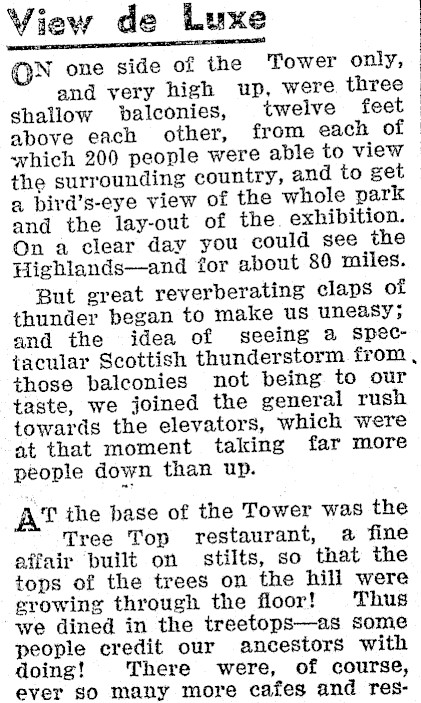 View de Luxe

ON one side of the Tower only, and very high up, were three shallow balconies, twelve feet above each other, from each of which 200 people were able to view the surrounding country, and to get a bird's-eye view of the whole park and the lay-out of the exhibition. On a clear day you could see the Highlands—and for about 80 miles.

But great reverberating claps of thunder began to make us uneasy; and the idea of seeing a spectacular Scottish thunderstorm from those balconies not being to our taste, we joined the general rush towards the elevators, which were at that moment taking far more people down than up.

AT the base of the Tower was the Tree Top restaurant, a fine affair built on stilts, so that the tops of the trees on the hill were growing through the floor! Thus we dined in the treetops—as some people credit our ancestors with doing! There were, of course, ever so many more cafes and res-